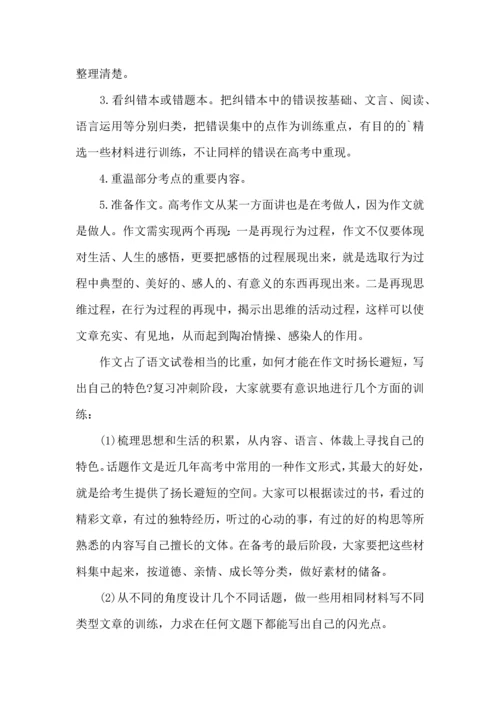 整理清楚。

3. 看纠错本或错题本。把纠错本中的错误按基础、文言、阅读、语言运用等分别归类，把错误集中的点作为训练重点，有目的的`精选一些材料进行训练，不让同样的错误在高考中重现。

4. 重温部分考点的重要内容。

5. 准备作文。高考作文从某一方面讲也是在考做人，因为作文就是做人。作文需实现两个再现：一是再现行为过程，作文不仅要体现对生活、人生的感悟，更要把感悟的过程展现出来，就是选取行为过程中典型的、美好的、感人的、有意义的东西再现出来。二是再现思维过程，在行为过程的再现中，揭示出思维的活动过程，这样可以使文章充实、有见地，从而起到陶冶情操、感染人的作用。

作文占了语文试卷相当的比重，如何才能在作文时扬长避短，写出自己的特色?复习冲刺阶段，大家就要有意识地进行几个方面的训练：

(1)梳理思想和生活的积累，从内容、语言、体裁上寻找自己的特色。话题作文是近几年高考中常用的一种作文形式，其最大的好处，就是给考生提供了扬长避短的空间。大家可以根据读过的书，看过的精彩文章，有过的独特经历，听过的心动的事，有过的好的构思等所熟悉的内容写自己擅长的文体。在备考的最后阶段，大家要把这些材料集中起来，按道德、亲情、成长等分类，做好素材的储备。

(2)从不同的角度设计几个不同话题，做一些用相同材料写不同类型文章的训练，力求在任何文题下都能写出自己的闪光点。